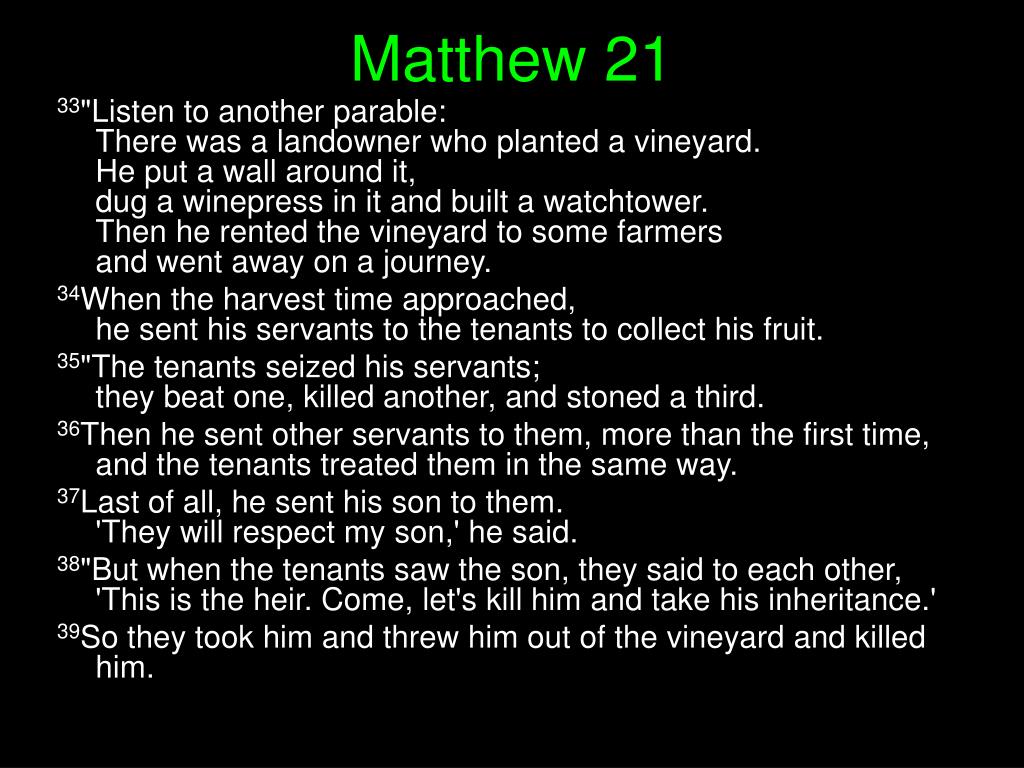 Matthew 21

$^{33}$"Listen to another parable:
There was a landowner who planted a vineyard.
He put a wall around it,
dug a winepress in it and built a watchtower.
Then he rented the vineyard to some farmers
and went away on a journey.

$^{34}$When the harvest time approached,
he sent his servants to the tenants to collect his fruit.

$^{35}$"The tenants seized his servants;
they beat one, killed another, and stoned a third.

$^{36}$Then he sent other servants to them, more than the first time,
and the tenants treated them in the same way.

$^{37}$Last of all, he sent his son to them.
'They will respect my son,' he said.

$^{38}$"But when the tenants saw the son, they said to each other,
'This is the heir. Come, let's kill him and take his inheritance.'

$^{39}$So they took him and threw him out of the vineyard and killed him.